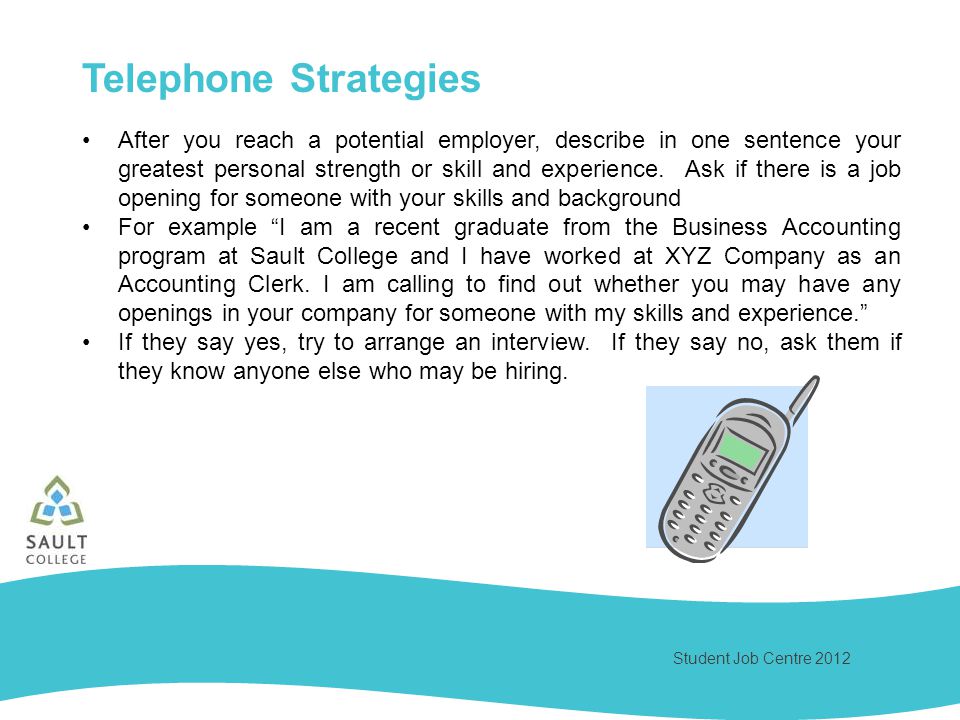 Telephone Strategies

• After you reach a potential employer, describe in one sentence your greatest personal strength or skill and experience. Ask if there is a job opening for someone with your skills and background

• For example “I am a recent graduate from the Business Accounting program at Sault College and I have worked at XYZ Company as an Accounting Clerk. I am calling to find out whether you may have any openings in your company for someone with my skills and experience.”

• If they say yes, try to arrange an interview. If they say no, ask them if they know anyone else who may be hiring.

SAULT COLLEGE

Student Job Centre 2012